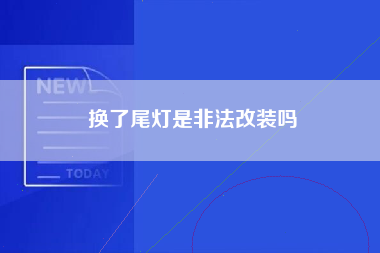 NEW

换了尾灯是非法改装吗

TODAY